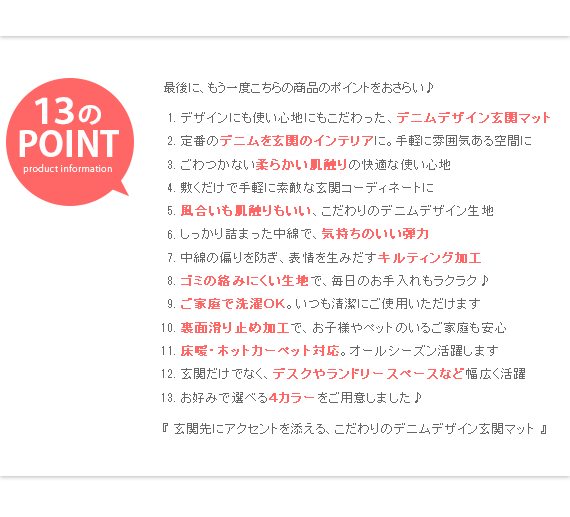 13の
POINT
product information

最後に、もう一度こちらの商品のポイントをおさらい♪

1.デザインにも使い心地にもこだわった、デニムデザイン玄関マット
2.定番のデニムを玄関のインテリアに。手軽に雰囲気ある空間に
3.ごわつかない柔らかい肌触りの快適な使い心地
4.敷くだけで手軽に素敵な玄関コーディネートに
5.風合いも肌触りもいい、こだわりのデニムデザイン生地
6.しっかり詰まった中綿で、気持ちのいい弾力
7.中綿の偏りを防ぎ、表情を生みだすキルティング加工
8.ゴミの絡みにくい生地で、毎日のお手入れもラクラク♪
9.ご家庭で洗濯OK。いつも清潔にご使用いただけます
10.裏面滑り止め加工で、お子様やペットのいるご家庭も安心
11.床暖・ホットカーペット対応。オールシーズン活躍します
12.玄関だけでなく、デスクやランドリースペースなど幅広く活躍
13.お好みで選べる4カラーをご用意しました♪

『玄関先にアクセントを添える、こだわりのデニムデザイン玄関マット』